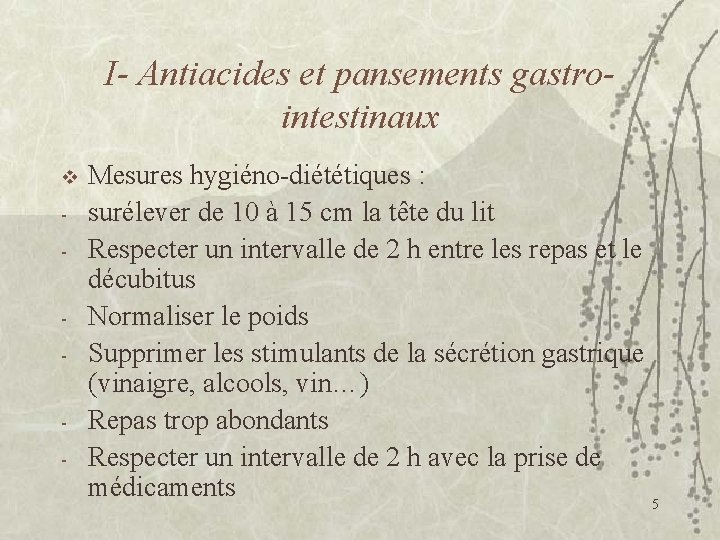 I- Antiacides et pansements gastro-intestinaux

❖ Mesures hygiéno-diététiques :
- surélever de 10 à 15 cm la tête du lit
- Respecter un intervalle de 2 h entre les repas et le décubitus
- Normaliser le poids
- Supprimer les stimulants de la sécrétion gastrique (vinaigre, alcools, vin…)
- Repas trop abondants
- Respecter un intervalle de 2 h avec la prise de médicaments

5